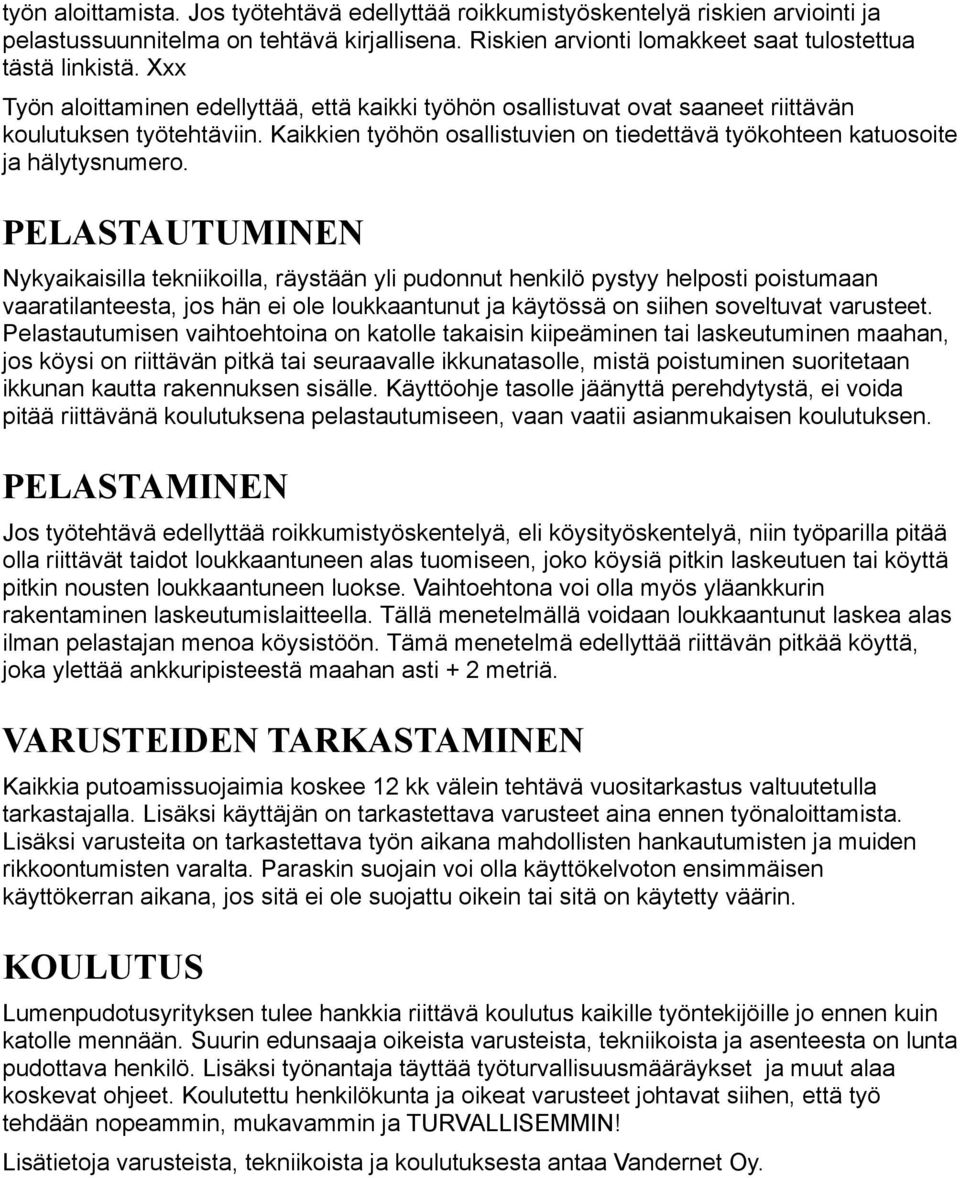 työn aloittamista. Jos työtehtävä edellyttää roikkumistyöskentelyä riskien arviointi ja pelastussuunnitelma on tehtävä kirjallisena. Riskien arvionti lomakkeet saat tulostettua tästä linkistä. Xxx

Työn aloittaminen edellyttää, että kaikki työhön osallistuvat ovat saaneet riittävän koulutuksen työtehtäviin. Kaikkien työhön osallistuvien on tiedettävä työkohteen katuosoite ja hälytysnumero.

PELASTAUTUMINEN

Nykyaikaisilla tekniikoilla, räystään yli pudonnut henkilö pystyy helposti poistumaan vaaratilanteesta, jos hän ei ole loukkaantunut ja käytössä on siihen soveltuvat varusteet. Pelastautumisen vaihtoehtoina on katolle takaisin kiipeäminen tai laskeutuminen maahan, jos köysi on riittävän pitkä tai seuraavalle ikkunatasolle, mistä poistuminen suoritetaan ikkunan kautta rakennuksen sisälle. Käyttöohje tasolle jäänyttä perehdytystä, ei voida pitää riittävänä koulutuksena pelastautumiseen, vaan vaatii asianmukaisen koulutuksen.

PELASTAMINEN

Jos työtehtävä edellyttää roikkumistyöskentelyä, eli köysityöskentelyä, niin työparilla pitää olla riittävät taidot loukkaantuneen alas tuomiseen, joko köysiä pitkin laskeutuen tai köyttä pitkin nousten loukkaantuneen luokse. Vaihtoehtona voi olla myös yläankkurin rakentaminen laskeutumislaitteella. Tällä menetelmällä voidaan loukkaantunut laskea alas ilman pelastajan menoa köysistöön. Tämä menetelmä edellyttää riittävän pitkää köyttä, joka ylettää ankkuripisteestä maahan asti + 2 metriä.

VARUSTEIDEN TARKASTAMINEN

Kaikkia putoamissuojaimia koskee 12 kk välein tehtävä vuositarkastus valtuutetulla tarkastajalla. Lisäksi käyttäjän on tarkastettava varusteet aina ennen työnaloittamista. Lisäksi varusteita on tarkastettava työn aikana mahdollisten hankautumisten ja muiden rikkoontumisten varalta. Paraskin suojain voi olla käyttökelvoton ensimmäisen käyttökerran aikana, jos sitä ei ole suojattu oikein tai sitä on käytetty väärin.

KOULUTUS

Lumenpudotusyrityksen tulee hankkia riittävä koulutus kaikille työntekijöille jo ennen kuin katolle mennään. Suurin edunsaaja oikeista varusteista, tekniikoista ja asenteesta on lunta pudottava henkilö. Lisäksi työnantaja täyttää työturvallisuusmääräykset ja muut alaa koskevat ohjeet. Koulutettu henkilökunta ja oikeat varusteet johtavat siihen, että työ tehdään nopeammin, mukavammin ja TURVALLISEMMIN!

Lisätietoja varusteista, tekniikoista ja koulutuksesta antaa Vandernet Oy.